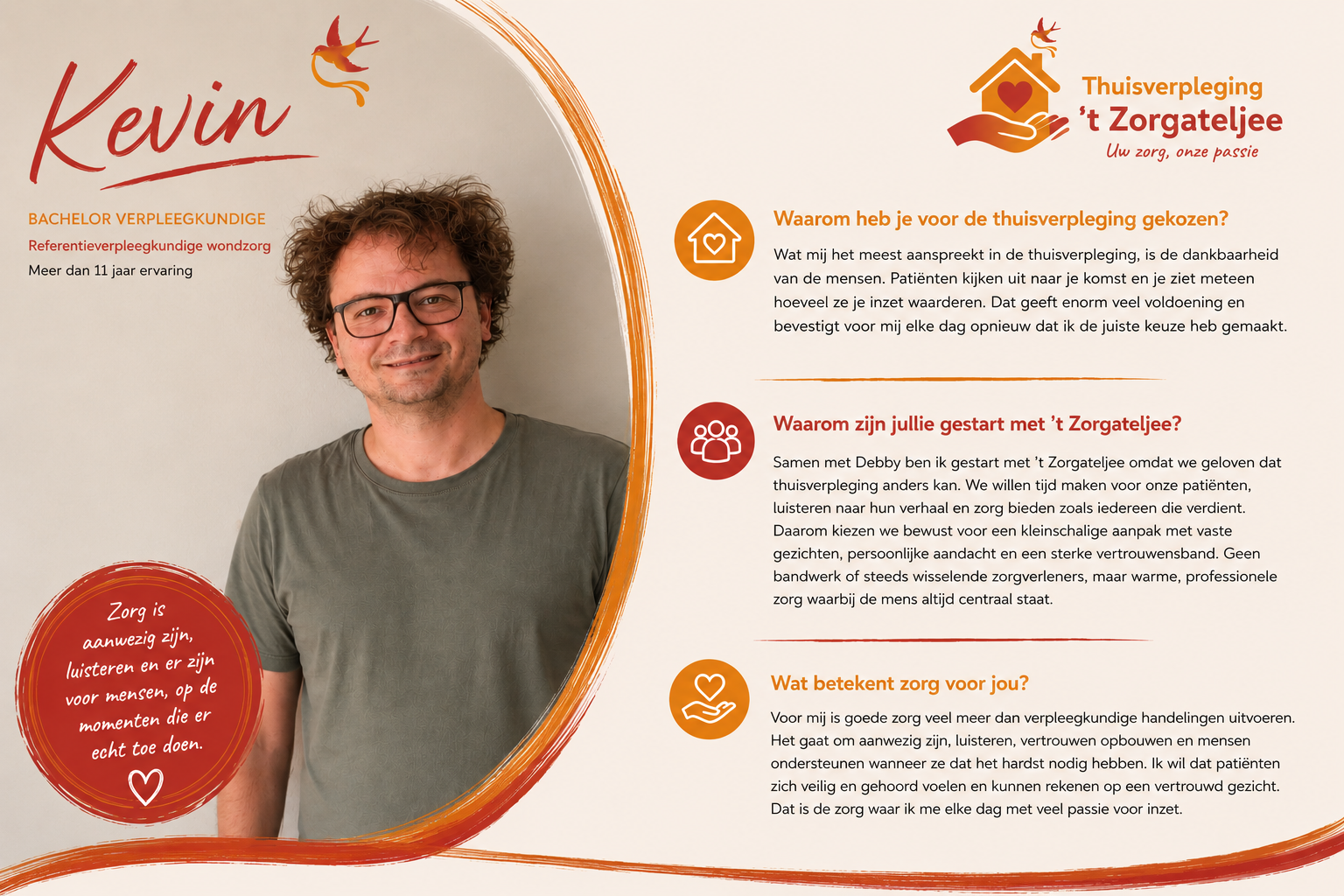 Kevin

BACHELOR VERPLEEGKUNDIGE

Referentieverpleegkundige wondzorg

Meer dan 11 jaar ervaring

Zorg is aanwezig zijn, luisteren en er zijn voor mensen, op de momenten die er echt toe doen.

Thuisverpleging
't Zorgateljee
Uw zorg, onze passie

Waarom heb je voor de thuisverpleging gekozen?

Wat mij het meest aanspreekt in de thuisverpleging, is de dankbaarheid van de mensen. Patiënten kijken uit naar je komst en je ziet meteen hoeveel ze je inzet waarderen. Dat geeft enorm veel voldoening en bevestigt voor mij elke dag opnieuw dat ik de juiste keuze heb gemaakt.

Waarom zijn jullie gestart met 't Zorgateljee?

Samen met Debby ben ik gestart met 't Zorgateljee omdat we geloven dat thuisverpleging anders kan. We willen tijd maken voor onze patiënten, luisteren naar hun verhaal en zorg bieden zoals iedereen die verdient. Daarom kiezen we bewust voor een kleinschalige aanpak met vaste gezichten, persoonlijke aandacht en een sterke vertrouwensband. Geen bandwerk of steeds wisselende zorgverleners, maar warme, professionele zorg waarbij de mens altijd centraal staat.

Wat betekent zorg voor jou?

Voor mij is goede zorg veel meer dan verpleegkundige handelingen uitvoeren. Het gaat om aanwezig zijn, luisteren, vertrouwen opbouwen en mensen ondersteunen wanneer ze dat het hardst nodig hebben. Ik wil dat patiënten zich veilig en gehoord voelen en kunnen rekenen op een vertrouwd gezicht. Dat is de zorg waar ik me elke dag met veel passie voor inzet.